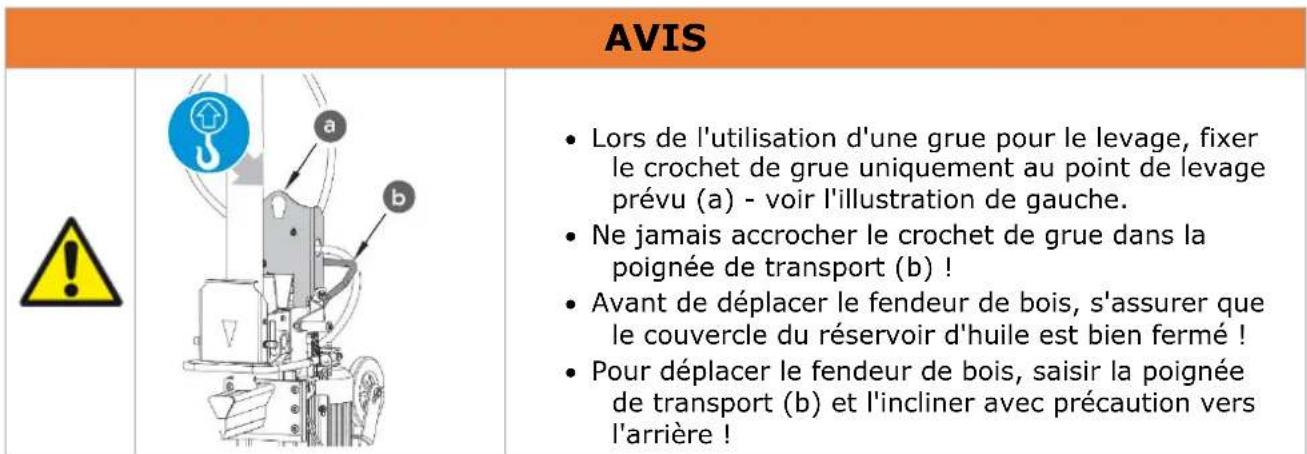 AVIS

a

b

• Lors de l'utilisation d'une grue pour le levage, fixer le crochet de grue uniquement au point de levage prévu (a) - voir l'illustration de gauche.
• Ne jamais accrocher le crochet de grue dans la poignée de transport (b) !
• Avant de déplacer le fendeur de bois, s'assurer que le couvercle du réservoir d'huile est bien fermé !
• Pour déplacer le fendeur de bois, saisir la poignée de transport (b) et l'incliner avec précaution vers l'arrière !